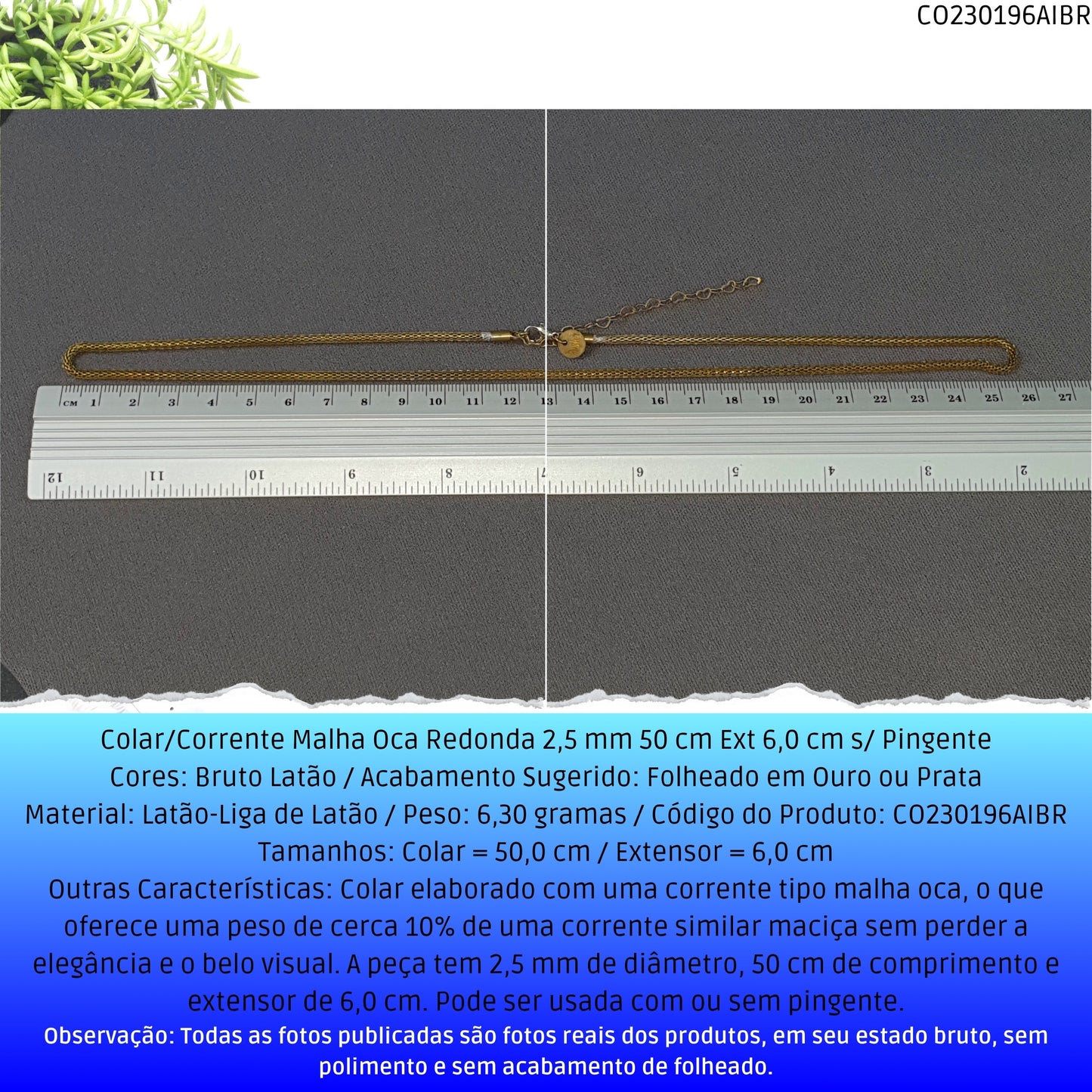 CO230196AIBR

CM 1 2 3 4 5 6 7 8 9 10 11 12 13 14 15 16 17 18 19 20 21 22 23 24 25 26 27

12 11 10 9 8 7 6 5 4 3 2

Colar/Corrente Malha Oca Redonda 2,5 mm 50 cm Ext 6,0 cm s/ Pingente
Cores: Bruto Latão / Acabamento Sugerido: Folheado em Ouro ou Prata
Material: Latão-Liga de Latão / Peso: 6,30 gramas / Código do Produto: CO230196AIBR
Tamanhos: Colar = 50,0 cm / Extensor = 6,0 cm
Outras Características: Colar elaborado com uma corrente tipo malha oca, o que oferece uma peso de cerca 10% de uma corrente similar maciça sem perder a elegância e o belo visual. A peça tem 2,5 mm de diâmetro, 50 cm de comprimento e extensor de 6,0 cm. Pode ser usada com ou sem pingente.
Observação: Todas as fotos publicadas são fotos reais dos produtos, em seu estado bruto, sem polimento e sem acabamento de folheado.